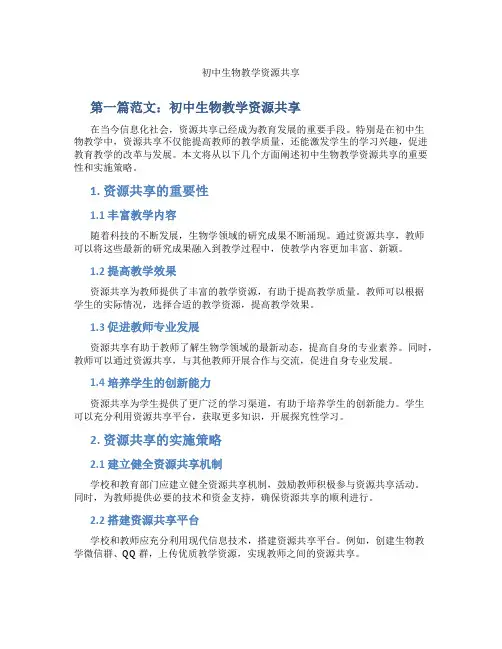 初中生物教学资源共享

第一篇范文：初中生物教学资源共享

在当今信息化社会，资源共享已经成为教育发展的重要手段。特别是在初中生物教学中，资源共享不仅能提高教师的教学质量，还能激发学生的学习兴趣，促进教育教学的改革与发展。本文将从以下几个方面阐述初中生物教学资源共享的重要性和实施策略。

1. 资源共享的重要性

1.1 丰富教学内容

随着科技的不断发展，生物学领域的研究成果不断涌现。通过资源共享，教师可以将这些最新的研究成果融入到教学过程中，使教学内容更加丰富、新颖。

1.2 提高教学效果

资源共享为教师提供了丰富的教学资源，有助于提高教学质量。教师可以根据学生的实际情况，选择合适的教学资源，提高教学效果。

1.3 促进教师专业发展

资源共享有助于教师了解生物学领域的最新动态，提高自身的专业素养。同时，教师可以通过资源共享，与其他教师开展合作与交流，促进自身专业发展。

1.4 培养学生的创新能力

资源共享为学生提供了更广泛的学习渠道，有助于培养学生的创新能力。学生可以充分利用资源共享平台，获取更多知识，开展探究性学习。

2. 资源共享的实施策略

2.1 建立健全资源共享机制

学校和教育部门应建立健全资源共享机制，鼓励教师积极参与资源共享活动。同时，为教师提供必要的技术和资金支持，确保资源共享的顺利进行。

2.2 搭建资源共享平台

学校和教师应充分利用现代信息技术，搭建资源共享平台。例如，创建生物教学微信群、QQ 群，上传优质教学资源，实现教师之间的资源共享。